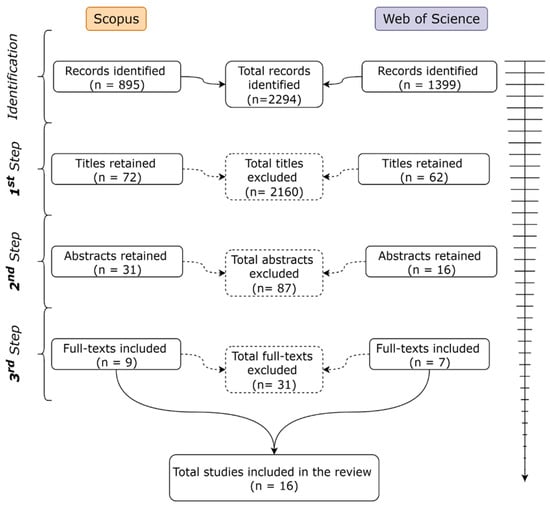 Scopus

Web of Science

Identification

Records identified (n = 895)

Total records identified (n=2294)

Records identified (n = 1399)

$1^{st}$ Step

Titles retained (n = 72)

Total titles excluded (n= 2160)

Titles retained (n = 62)

$2^{nd}$ Step

Abstracts retained (n = 31)

Total abstracts excluded (n= 87)

Abstracts retained (n = 16)

$3^{rd}$ Step

Full-texts included (n = 9)

Total full-texts excluded (n= 31)

Full-texts included (n = 7)

Total studies included in the review (n = 16)